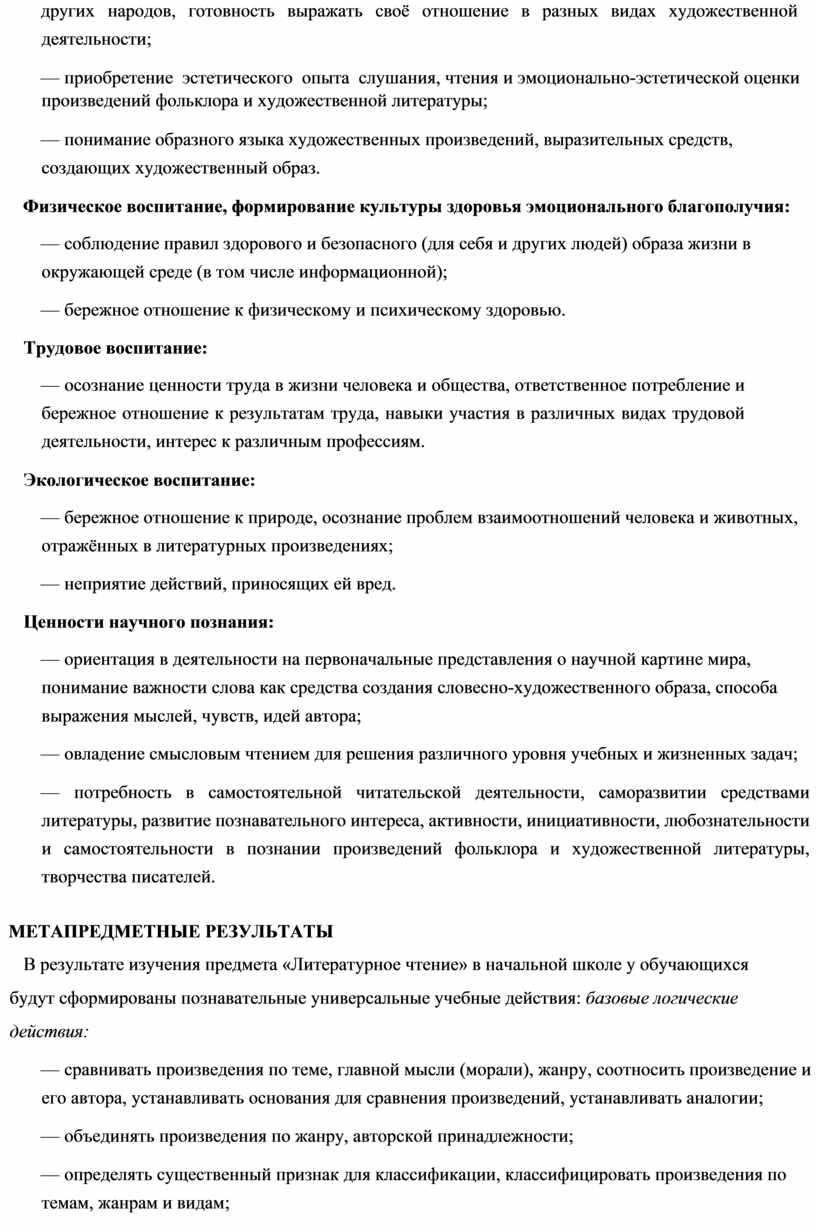 других народов, готовность выражать своё отношение в разных видах художественной деятельности;

— приобретение эстетического опыта слушания, чтения и эмоционально-эстетической оценки произведений фольклора и художественной литературы;

— понимание образного языка художественных произведений, выразительных средств, создающих художественный образ.

Физическое воспитание, формирование культуры здоровья эмоционального благополучия:

— соблюдение правил здорового и безопасного (для себя и других людей) образа жизни в окружающей среде (в том числе информационной);

— бережное отношение к физическому и психическому здоровью.

Трудовое воспитание:

— осознание ценности труда в жизни человека и общества, ответственное потребление и бережное отношение к результатам труда, навыки участия в различных видах трудовой деятельности, интерес к различным профессиям.

Экологическое воспитание:

— бережное отношение к природе, осознание проблем взаимоотношений человека и животных, отражённых в литературных произведениях;

— неприятие действий, приносящих ей вред.

Ценности научного познания:

— ориентация в деятельности на первоначальные представления о научной картине мира, понимание важности слова как средства создания словесно-художественного образа, способа выражения мыслей, чувств, идей автора;

— овладение смысловым чтением для решения различного уровня учебных и жизненных задач;

— потребность в самостоятельной читательской деятельности, саморазвитии средствами литературы, развитие познавательного интереса, активности, инициативности, любознательности и самостоятельности в познании произведений фольклора и художественной литературы, творчества писателей.

МЕТАПРЕДМЕТНЫЕ РЕЗУЛЬТАТЫ

В результате изучения предмета «Литературное чтение» в начальной школе у обучающихся будут сформированы познавательные универсальные учебные действия: базовые логические действия:

— сравнивать произведения по теме, главной мысли (морали), жанру, соотносить произведение и его автора, устанавливать основания для сравнения произведений, устанавливать аналогии;

— объединять произведения по жанру, авторской принадлежности;

— определять существенный признак для классификации, классифицировать произведения по темам, жанрам и видам;